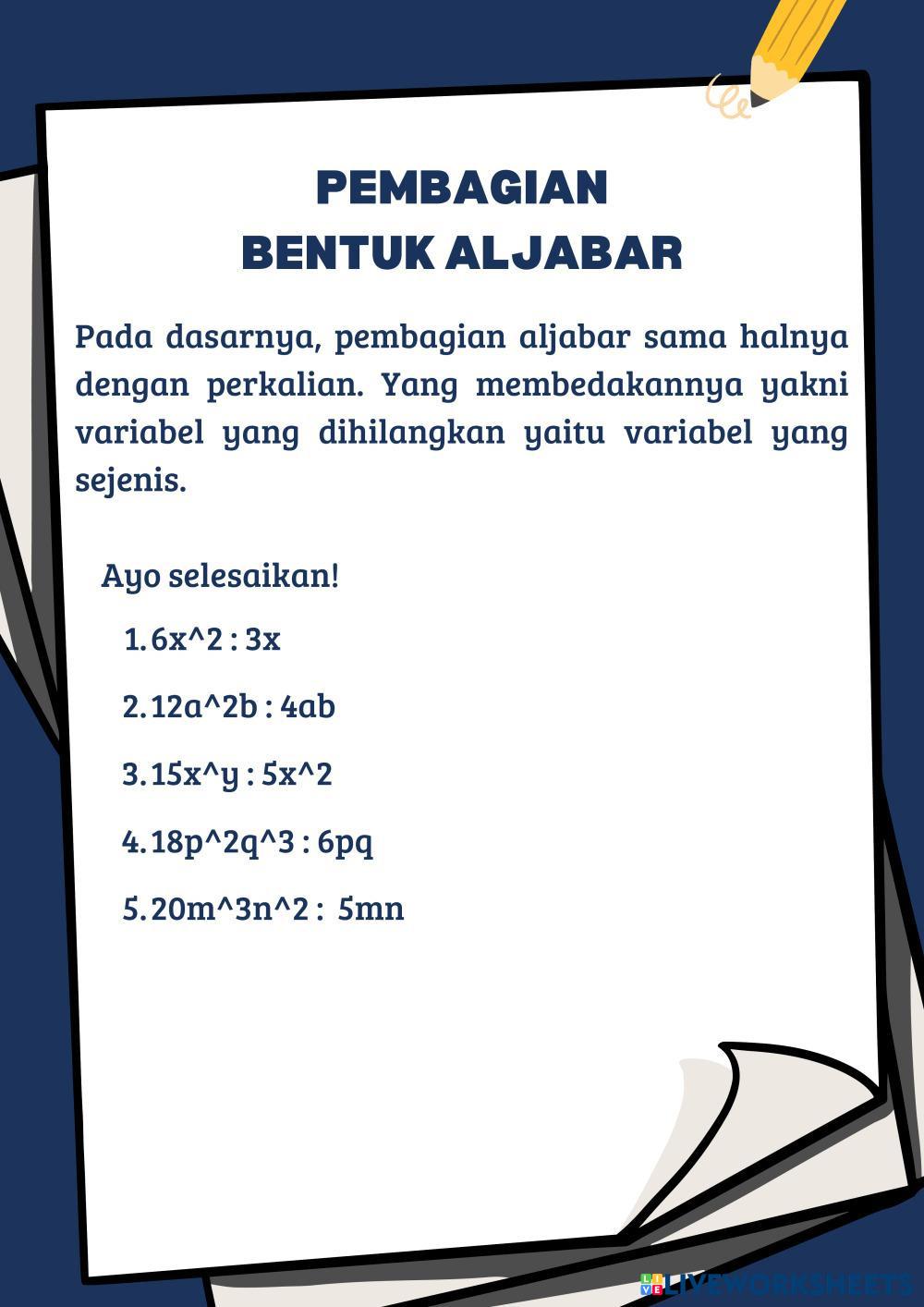 PEMBAGIAN
BENTUK ALJABAR

Pada dasarnya, pembagian aljabar sama halnya dengan perkalian. Yang membedakannya yakni variabel yang dihilangkan yaitu variabel yang sejenis.

Ayo selesaikan!

1. 6x^2 : 3x

2. 12a^2b : 4ab

3. 15x^y : 5x^2

4. 18p^2q^3 : 6pq

5. 20m^3n^2 : 5mn

LIVEWORKSHEETS